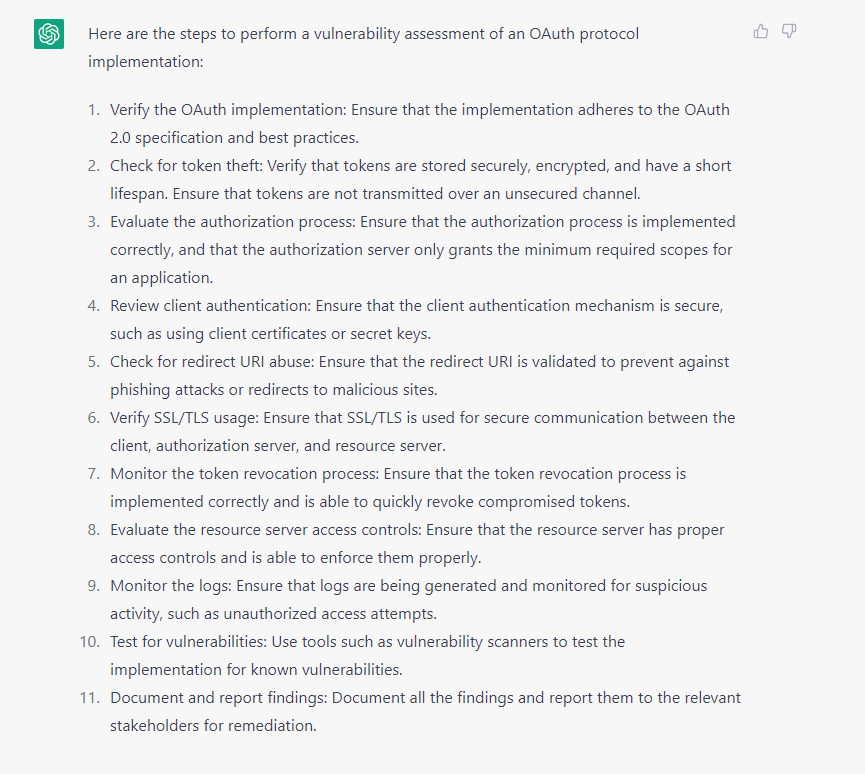 Here are the steps to perform a vulnerability assessment of an OAuth protocol implementation:

1. Verify the OAuth implementation: Ensure that the implementation adheres to the OAuth 2.0 specification and best practices.
2. Check for token theft: Verify that tokens are stored securely, encrypted, and have a short lifespan. Ensure that tokens are not transmitted over an unsecured channel.
3. Evaluate the authorization process: Ensure that the authorization process is implemented correctly, and that the authorization server only grants the minimum required scopes for an application.
4. Review client authentication: Ensure that the client authentication mechanism is secure, such as using client certificates or secret keys.
5. Check for redirect URI abuse: Ensure that the redirect URI is validated to prevent against phishing attacks or redirects to malicious sites.
6. Verify SSL/TLS usage: Ensure that SSL/TLS is used for secure communication between the client, authorization server, and resource server.
7. Monitor the token revocation process: Ensure that the token revocation process is implemented correctly and is able to quickly revoke compromised tokens.
8. Evaluate the resource server access controls: Ensure that the resource server has proper access controls and is able to enforce them properly.
9. Monitor the logs: Ensure that logs are being generated and monitored for suspicious activity, such as unauthorized access attempts.
10. Test for vulnerabilities: Use tools such as vulnerability scanners to test the implementation for known vulnerabilities.
11. Document and report findings: Document all the findings and report them to the relevant stakeholders for remediation.